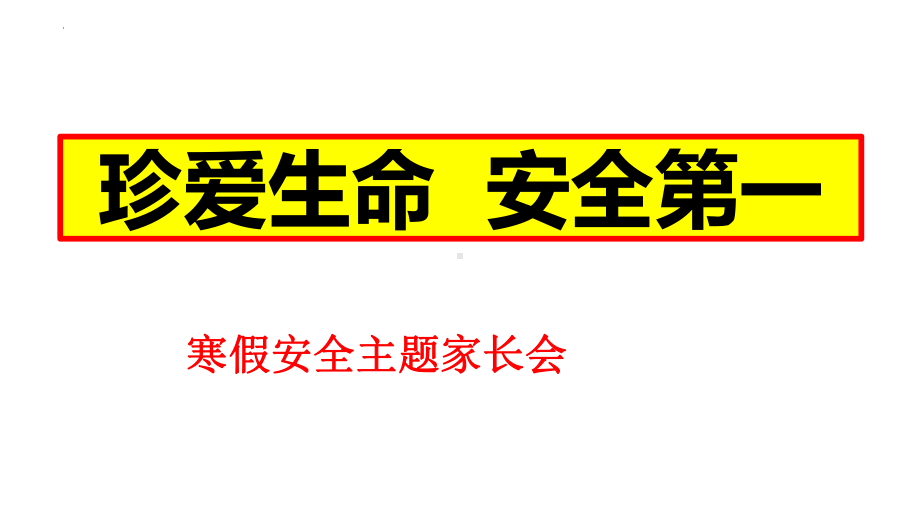 珍爱生命　安全第一

寒假安全主题家长会